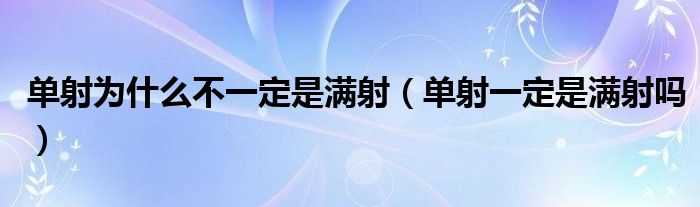 单射为什么不一定是满射（单射一定是满射吗）